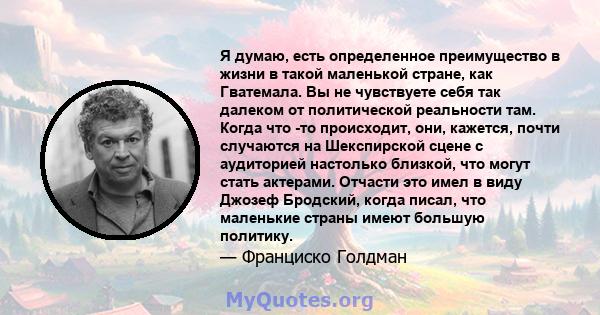 Я думаю, есть определенное преимущество в жизни в такой маленькой стране, как Гватемала. Вы не чувствуете себя так далеком от политической реальности там. Когда что -то происходит, они, кажется, почти случаются на Шекспирской сцене с аудиторией настолько близкой, что могут стать актерами. Отчасти это имел в виду Джозеф Бродский, когда писал, что маленькие страны имеют большую политику.
— Франциско Голдман

MyQuotes.org